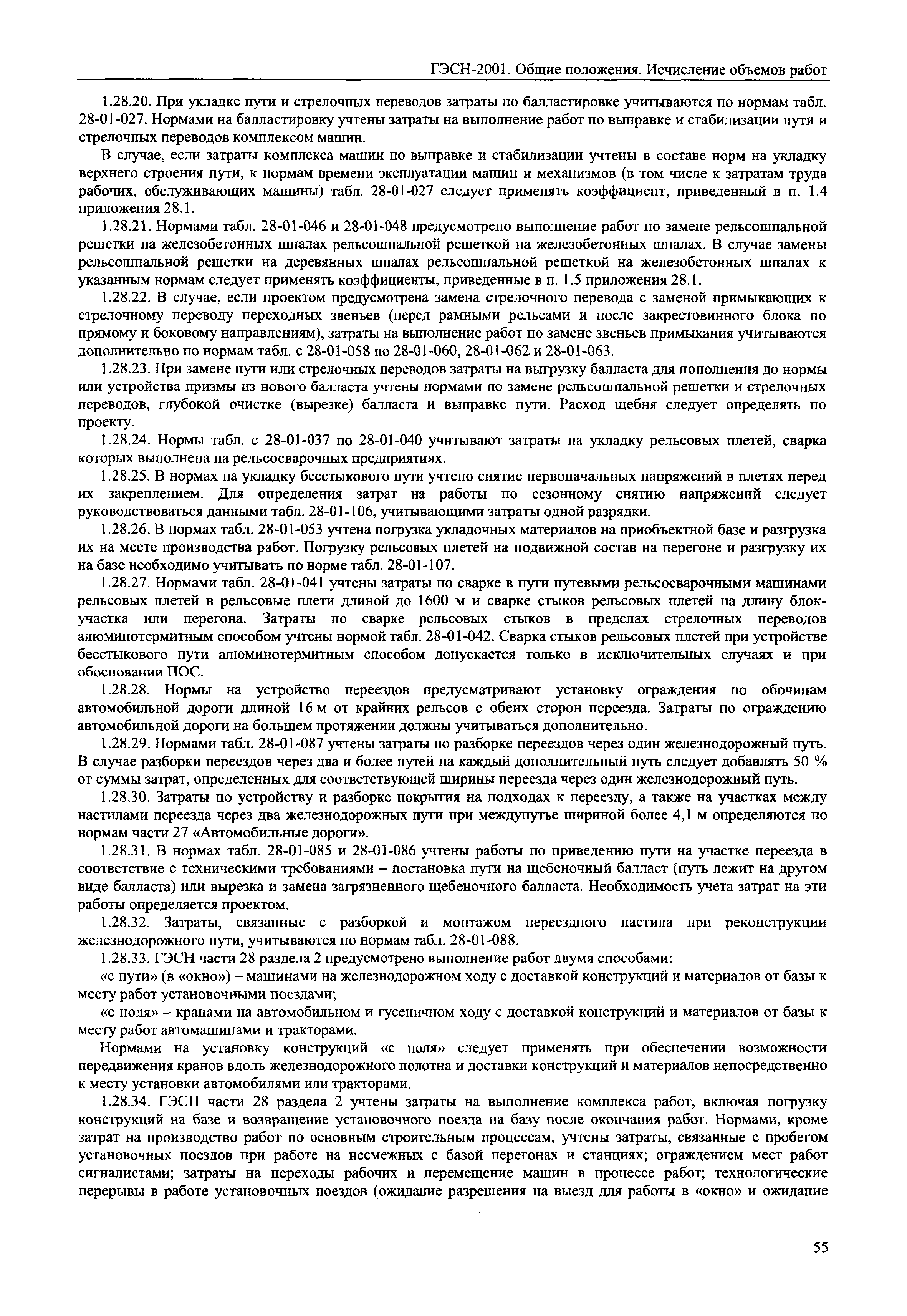 ГЭСН-2001. Общие положения. Исчисление объемов работ

1.28.20. При укладке пути и стрелочных переводов затраты по балластировке учитываются по нормам табл. 28-01-027. Нормами на балластировку учтены затраты на выполнение работ по выправке и стабилизации пути и стрелочных переводов комплексом машин.

В случае, если затраты комплекса машин по выправке и стабилизации учтены в составе норм на укладку верхнего строения пути, к нормам времени эксплуатации машин и механизмов (в том числе к затратам труда рабочих, обслуживающих машины) табл. 28-01-027 следует применять коэффициент, приведенный в п. 1.4 приложения 28.1.

1.28.21. Нормами табл. 28-01-046 и 28-01-048 предусмотрено выполнение работ по замене рельсошпальной решетки на железобетонных шпалах рельсошпальной решеткой на железобетонных шпалах. В случае замены рельсошпальной решетки на деревянных шпалах рельсошпальной решеткой на железобетонных шпалах к указанным нормам следует применять коэффициенты, приведенные в п. 1.5 приложения 28.1.

1.28.22. В случае, если проектом предусмотрена замена стрелочного перевода с заменой примыкающих к стрелочному переводу переходных звеньев (перед рамными рельсами и после закрестовинного блока по прямому и боковому направлениям), затраты на выполнение работ по замене звеньев примыкания учитываются дополнительно по нормам табл. с 28-01-058 по 28-01-060, 28-01-062 и 28-01-063.

1.28.23. При замене пути или стрелочных переводов затраты на выгрузку балласта для пополнения до нормы или устройства призмы из нового балласта учтены нормами по замене рельсошпальной решетки и стрелочных переводов, глубокой очистке (вырезке) балласта и выправке пути. Расход щебня следует определять по проекту.

1.28.24. Нормы табл. с 28-01-037 по 28-01-040 учитывают затраты на укладку рельсовых плетей, сварка которых выполнена на рельсосварочных предприятиях.

1.28.25. В нормах на укладку бесстыкового пути учтено снятие первоначальных напряжений в плетях перед их закреплением. Для определения затрат на работы по сезонному снятию напряжений следует руководствоваться данными табл. 28-01-106, учитывающими затраты одной разрядки.

1.28.26. В нормах табл. 28-01-053 учтена погрузка укладочных материалов на приобъектной базе и разгрузка их на месте производства работ. Погрузку рельсовых плетей на подвижной состав на перегоне и разгрузку их на базе необходимо учитывать по норме табл. 28-01-107.

1.28.27. Нормами табл. 28-01-041 учтены затраты по сварке в пути путевыми рельсосварочными машинами рельсовых плетей в рельсовые плети длиной до 1600 м и сварке стыков рельсовых плетей на длину блок-участка или перегона. Затраты по сварке рельсовых стыков в пределах стрелочных переводов алюминотермитным способом учтены нормой табл. 28-01-042. Сварка стыков рельсовых плетей при устройстве бесстыкового пути алюминотермитным способом допускается только в исключительных случаях и при обосновании ПОС.

1.28.28. Нормы на устройство переездов предусматривают установку ограждения по обочинам автомобильной дороги длиной 16 м от крайних рельсов с обеих сторон переезда. Затраты по ограждению автомобильной дороги на большем протяжении должны учитываться дополнительно.

1.28.29. Нормами табл. 28-01-087 учтены затраты по разборке переездов через один железнодорожный путь. В случае разборки переездов через два и более путей на каждый дополнительный путь следует добавлять 50 % от суммы затрат, определенных для соответствующей ширины переезда через один железнодорожный путь.

1.28.30. Затраты по устройству и разборке покрытия на подходах к переезду, а также на участках между настилами переезда через два железнодорожных пути при междупутье шириной более 4,1 м определяются по нормам части 27 «Автомобильные дороги».

1.28.31. В нормах табл. 28-01-085 и 28-01-086 учтены работы по приведению пути на участке переезда в соответствие с техническими требованиями – постановка пути на щебеночный балласт (путь лежит на другом виде балласта) или вырезка и замена загрязненного щебеночного балласта. Необходимость учета затрат на эти работы определяется проектом.

1.28.32. Затраты, связанные с разборкой и монтажом переездного настила при реконструкции железнодорожного пути, учитываются по нормам табл. 28-01-088.

1.28.33. ГЭСН части 28 раздела 2 предусмотрено выполнение работ двумя способами:

«с пути» (в «окно») – машинами на железнодорожном ходу с доставкой конструкций и материалов от базы к месту работ установочными поездами;

«с поля» – кранами на автомобильном и гусеничном ходу с доставкой конструкций и материалов от базы к месту работ автомашинами и тракторами.

Нормами на установку конструкций «с поля» следует применять при обеспечении возможности передвижения кранов вдоль железнодорожного полотна и доставки конструкций и материалов непосредственно к месту установки автомобилями или тракторами.

1.28.34. ГЭСН части 28 раздела 2 учтены затраты на выполнение комплекса работ, включая погрузку конструкций на базе и возвращение установочного поезда на базу после окончания работ. Нормами, кроме затрат на производство работ по основным строительным процессам, учтены затраты, связанные с пробегом установочных поездов при работе на несмежных с базой перегонах и станциях; ограждением мест работ сигналистами; затраты на переходы рабочих и перемещение машин в процессе работ; технологические перерывы в работе установочных поездов (ожидание разрешения на выезд для работы в «окно» и ожидание

55